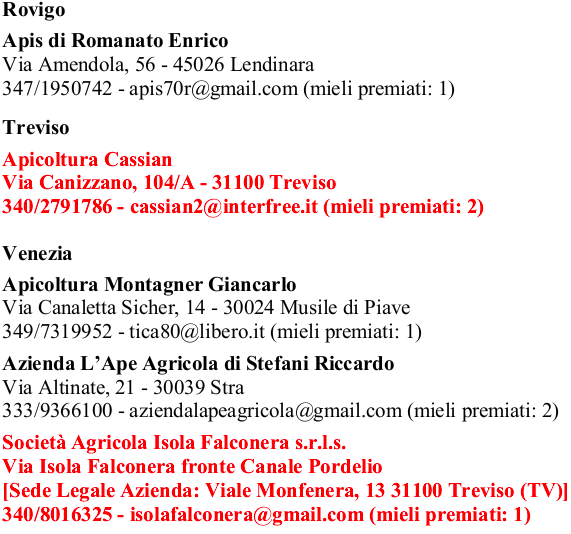 Rovigo

Apis di Romanato Enrico
Via Amendola, 56 - 45026 Lendinara
347/1950742 - apis70r@gmail.com (mieli premiati: 1)

Treviso

Apicoltura Cassian
Via Canizzano, 104/A - 31100 Treviso
340/2791786 - cassian2@interfree.it (mieli premiati: 2)

Venezia

Apicoltura Montagner Giancarlo
Via Canaletta Sicher, 14 - 30024 Musile di Piave
349/7319952 - tica80@libero.it (mieli premiati: 1)

Azienda L'Ape Agricola di Stefani Riccardo
Via Altinate, 21 - 30039 Stra
333/9366100 - aziendalapeagricola@gmail.com (mieli premiati: 2)

Società Agricola Isola Falconera s.r.l.s.
Via Isola Falconera fronte Canale Pordelio
[Sede Legale Azienda: Viale Monfenera, 13 31100 Treviso (TV)]
340/8016325 - isolafalconera@gmail.com (mieli premiati: 1)